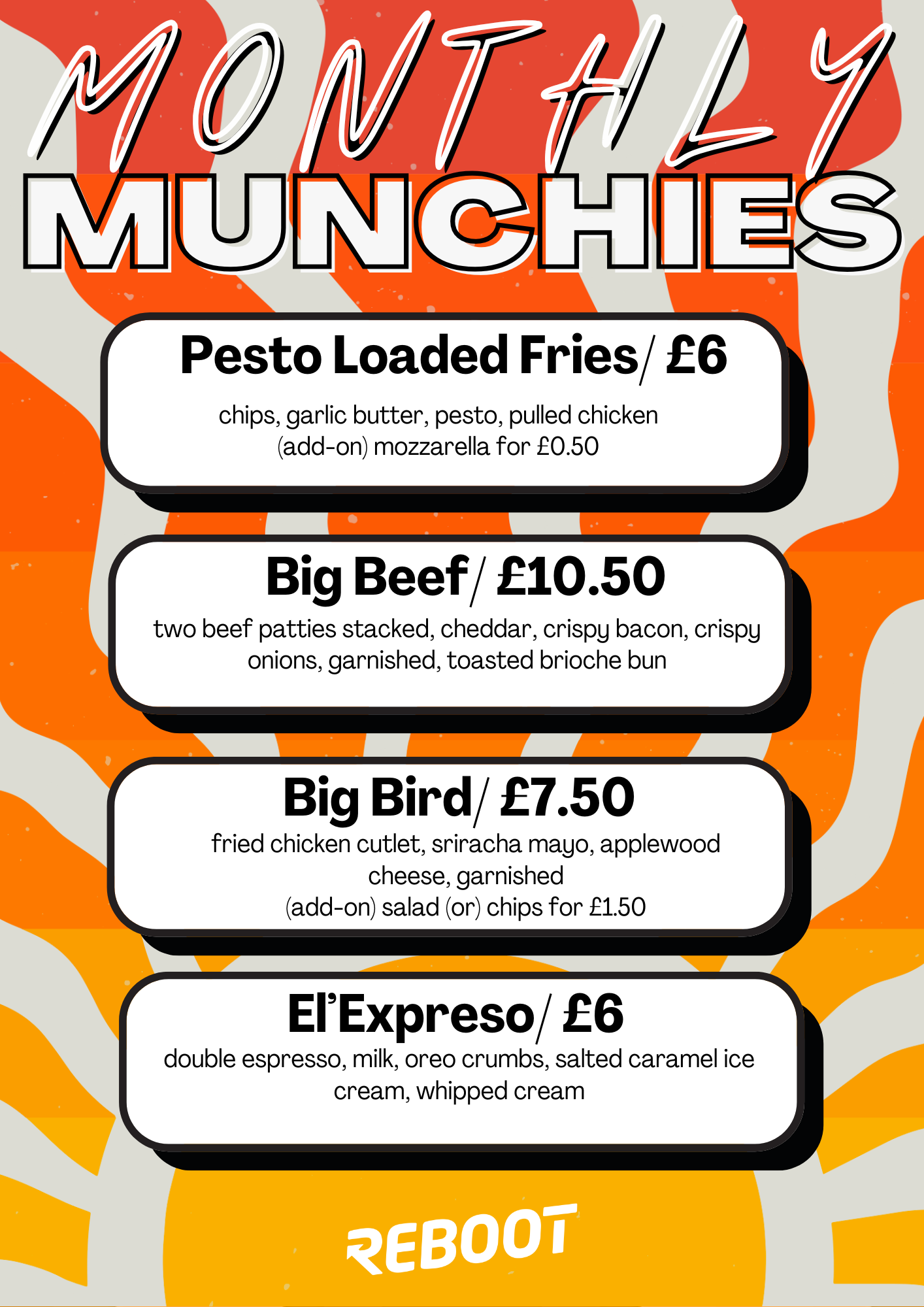 MONTHLY
MUNCHIES

Pesto Loaded Fries/ £6
chips, garlic butter, pesto, pulled chicken
(add-on) mozzarella for £0.50

Big Beef/ £10.50
two beef patties stacked, cheddar, crispy bacon, crispy onions, garnished, toasted brioche bun

Big Bird/ £7.50
fried chicken cutlet, sriracha mayo, applewood cheese, garnished
(add-on) salad (or) chips for £1.50

El'Expreso/ £6
double espresso, milk, oreo crumbs, salted caramel ice cream, whipped cream

REBOOT